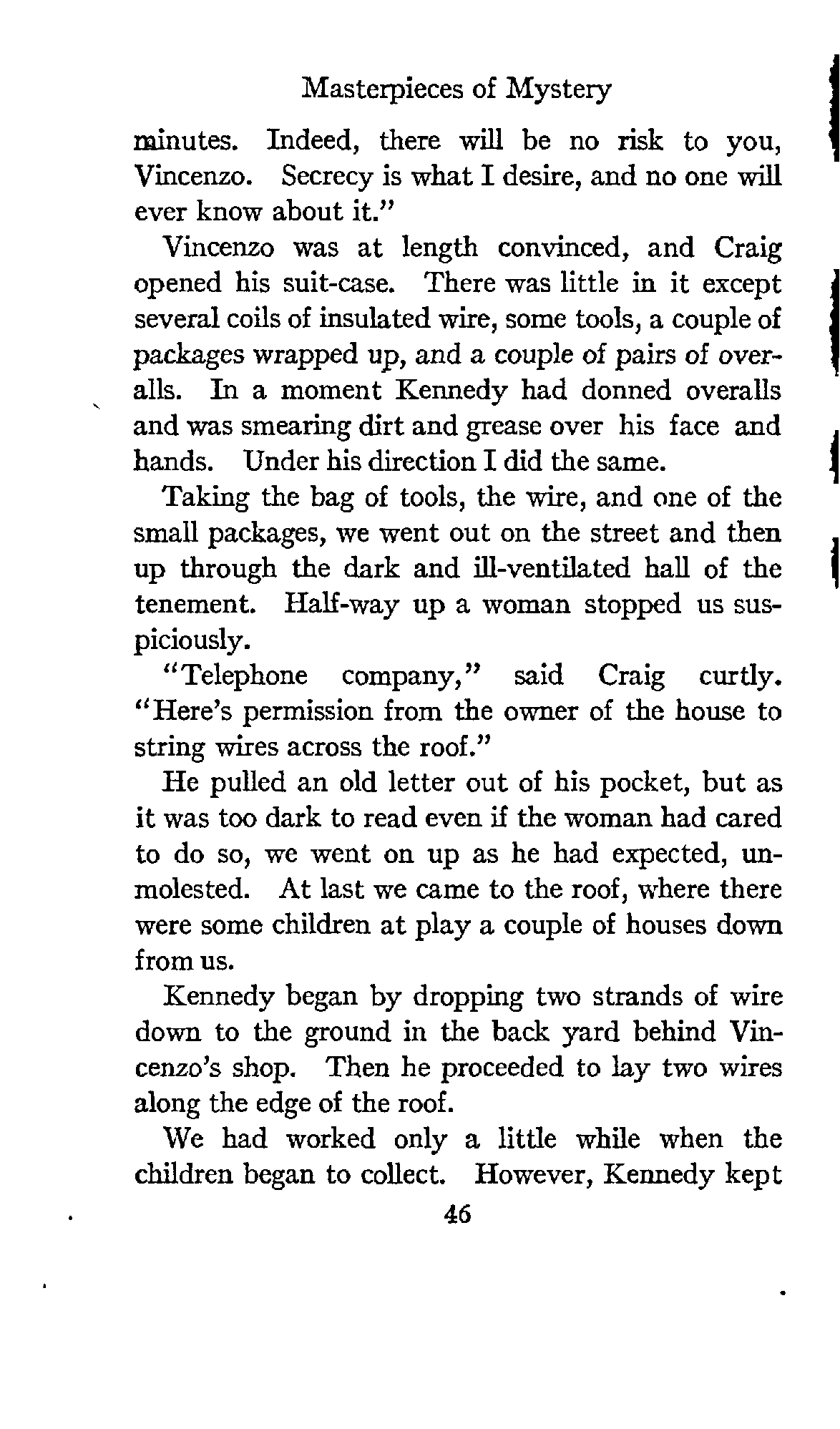 Masterpieces of Mystery

minutes. Indeed, there will be no risk to you, Vincenzo. Secrecy is what I desire, and no one will ever know about it."

Vincenzo was at length convinced, and Craig opened his suit-case. There was little in it except several coils of insulated wire, some tools, a couple of packages wrapped up, and a couple of pairs of overalls. In a moment Kennedy had donned overalls and was smearing dirt and grease over his face and hands. Under his direction I did the same.

Taking the bag of tools, the wire, and one of the small packages, we went out on the street and then up through the dark and ill-ventilated hall of the tenement. Half-way up a woman stopped us suspiciously.

"Telephone company," said Craig curtly. "Here's permission from the owner of the house to string wires across the roof."

He pulled an old letter out of his pocket, but as it was too dark to read even if the woman had cared to do so, we went on up as he had expected, unmolested. At last we came to the roof, where there were some children at play a couple of houses down from us.

Kennedy began by dropping two strands of wire down to the ground in the back yard behind Vincenzo's shop. Then he proceeded to lay two wires along the edge of the roof.

We had worked only a little while when the children began to collect. However, Kennedy kept

46